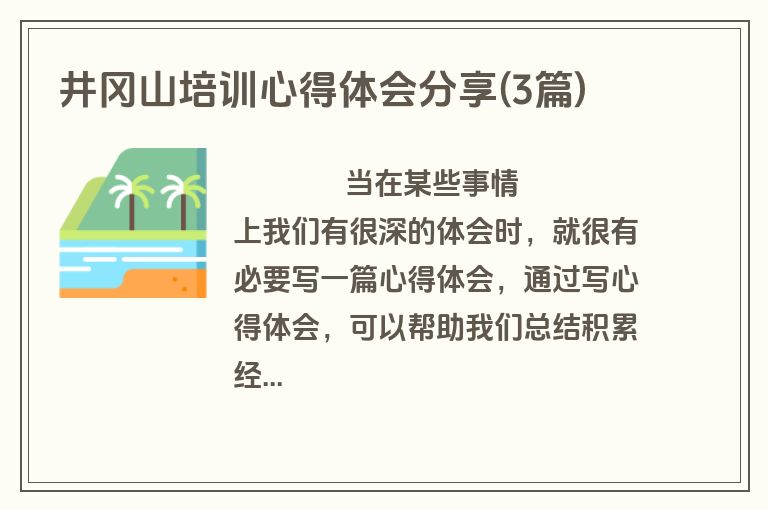 井冈山培训心得体会分享(3篇)

当在某些事情上我们有很深的体会时，就很有必要写一篇心得体会，通过写心得体会，可以帮助我们总结积累经...